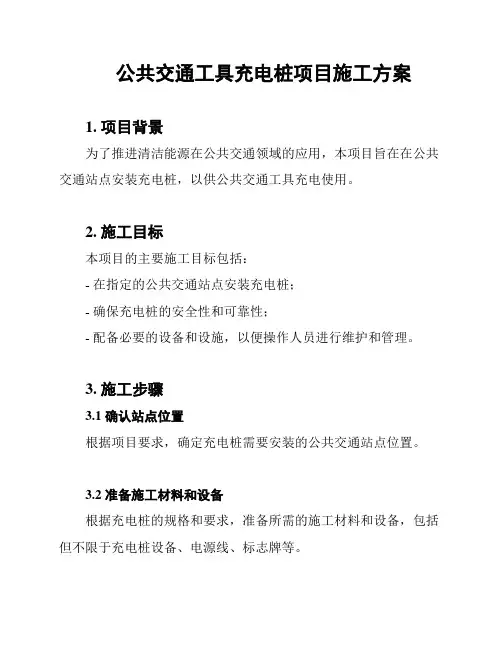 公共交通工具充电桩项目施工方案

1. 项目背景

为了推进清洁能源在公共交通领域的应用，本项目旨在在公共交通站点安装充电桩，以供公共交通工具充电使用。

2. 施工目标

本项目的主要施工目标包括：

- 在指定的公共交通站点安装充电桩；

- 确保充电桩的安全性和可靠性；

- 配备必要的设备和设施，以便操作人员进行维护和管理。

3. 施工步骤

3.1 确认站点位置

根据项目要求，确定充电桩需要安装的公共交通站点位置。

3.2 准备施工材料和设备

根据充电桩的规格和要求，准备所需的施工材料和设备，包括但不限于充电桩设备、电源线、标志牌等。